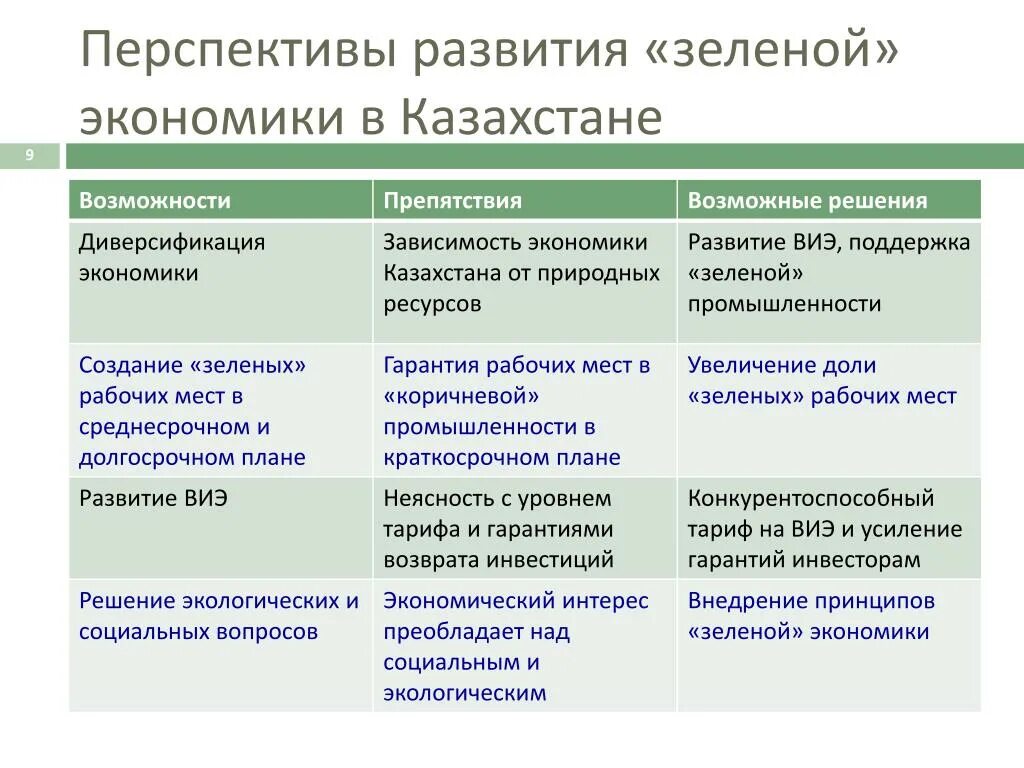 Перспективы развития «зеленой» экономики в Казахстане

9

| Возможности | Препятствия | Возможные решения |
|---|---|---|
| Диверсификация экономики | Зависимость экономики Казахстана от природных ресурсов | Развитие ВИЭ, поддержка «зеленой» промышленности |
| Создание «зеленых» рабочих мест в среднесрочном и долгосрочном плане | Гарантия рабочих мест в «коричневой» промышленности в краткосрочном плане | Увеличение доли «зеленых» рабочих мест |
| Развитие ВИЭ | Неясность с уровнем тарифа и гарантиями возврата инвестиций | Конкурентоспособный тариф на ВИЭ и усиление гарантий инвесторам |
| Решение экологических и социальных вопросов | Экономический интерес преобладает над социальным и экологическим | Внедрение принципов «зеленой» экономики |